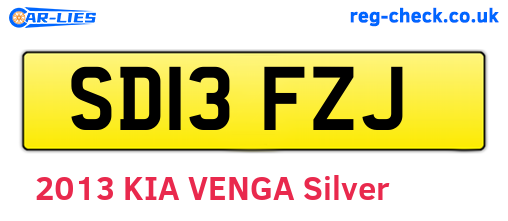 CAR-LIES

reg-check.co.uk

SD13 FZJ

2013 KIA VENGA Silver